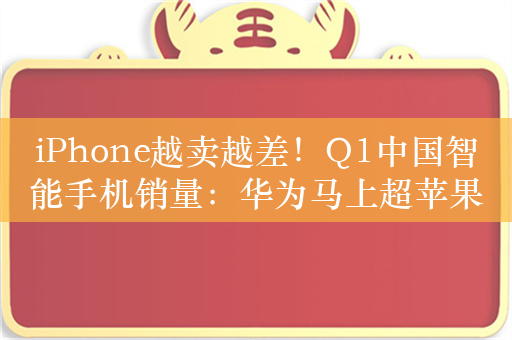 王

iPhone越卖越差！Q1中国智能手机销量：华为马上超苹果